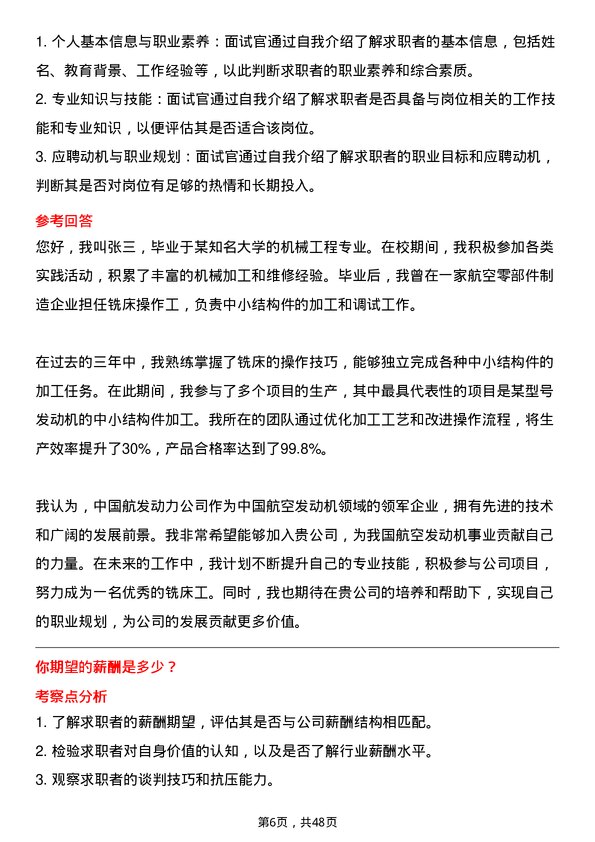 1. 个人基本信息与职业素养：面试官通过自我介绍了解求职者的基本信息，包括姓名、教育背景、工作经验等，以此判断求职者的职业素养和综合素质。
2. 专业知识与技能：面试官通过自我介绍了解求职者是否具备与岗位相关的工作技能和专业知识，以便评估其是否适合该岗位。
3. 应聘动机与职业规划：面试官通过自我介绍了解求职者的职业目标和应聘动机，判断其是否对岗位有足够的热情和长期投入。

参考回答

您好，我叫张三，毕业于某知名大学的机械工程专业。在校期间，我积极参加各类实践活动，积累了丰富的机械加工和维修经验。毕业后，我曾在一家航空零部件制造企业担任铣床操作工，负责中小结构件的加工和调试工作。

在过去的三年中，我熟练掌握了铣床的操作技巧，能够独立完成各种中小结构件的加工任务。在此期间，我参与了多个项目的生产，其中最具代表性的项目是某型号发动机的中小结构件加工。我所在的团队通过优化加工工艺和改进操作流程，将生产效率提升了30%，产品合格率达到了99.8%。

我认为，中国航发动力公司作为中国航空发动机领域的领军企业，拥有先进的技术和广阔的发展前景。我非常希望能够加入贵公司，为我国航空发动机事业贡献自己的力量。在未来的工作中，我计划不断提升自己的专业技能，积极参与公司项目，努力成为一名优秀的铣床工。同时，我也期待在贵公司的培养和帮助下，实现自己的职业规划，为公司的发展贡献更多价值。

你期望的薪酬是多少？

考察点分析

1. 了解求职者的薪酬期望，评估其是否与公司薪酬结构相匹配。
2. 检验求职者对自身价值的认知，以及是否了解行业薪酬水平。
3. 观察求职者的谈判技巧和抗压能力。

第6页，共48页